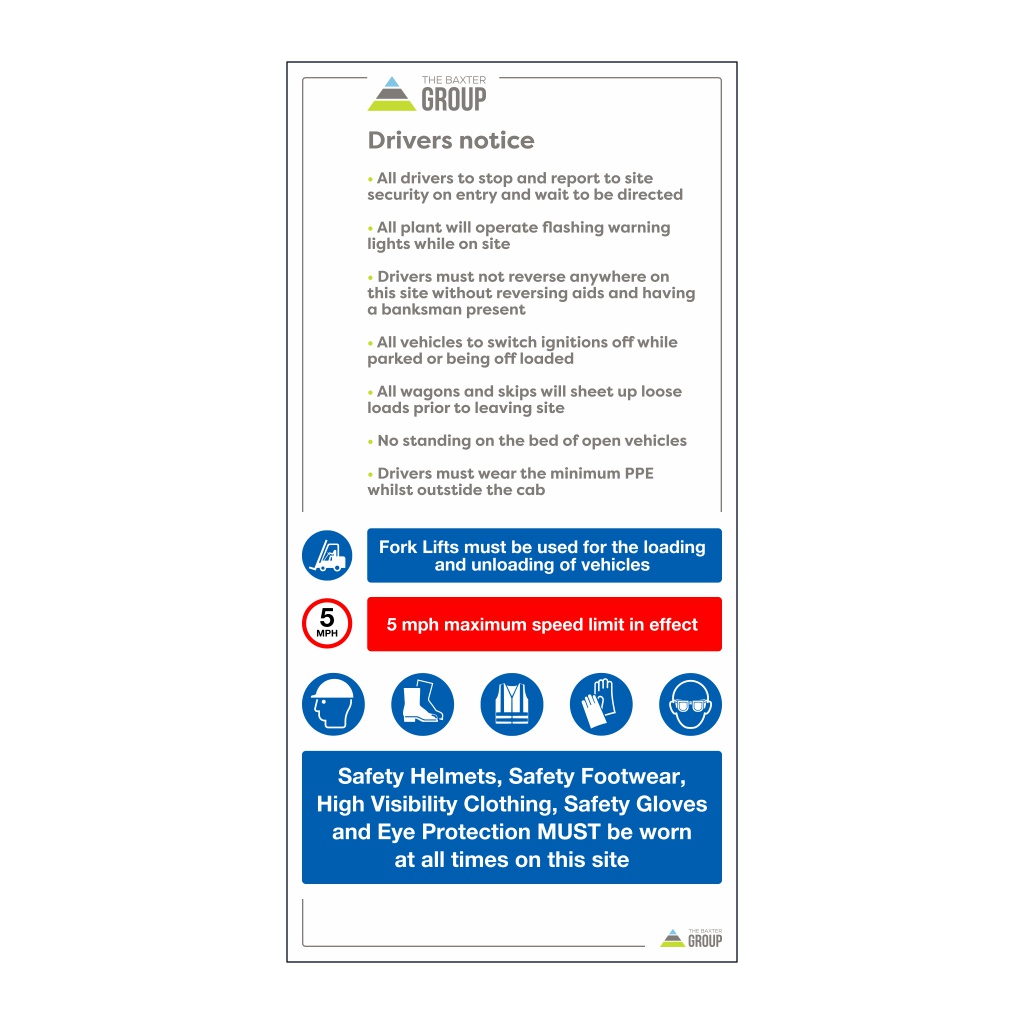 THE BAXTER
GROUP

Drivers notice

• All drivers to stop and report to site security on entry and wait to be directed

• All plant will operate flashing warning lights while on site

• Drivers must not reverse anywhere on this site without reversing aids and having a banksman present

• All vehicles to switch ignitions off while parked or being off loaded

• All wagons and skips will sheet up loose loads prior to leaving site

• No standing on the bed of open vehicles

• Drivers must wear the minimum PPE whilst outstide the cab

Fork Lifts must be used for the loading and unloading of vehicles

5
MPH

5 mph maximum speed limit in effect

Safety Helmets, Safety Footwear, High Visibility Clothing, Safety Gloves and Eye Protection MUST be worn at all times on this site

THE BAXTER
GROUP